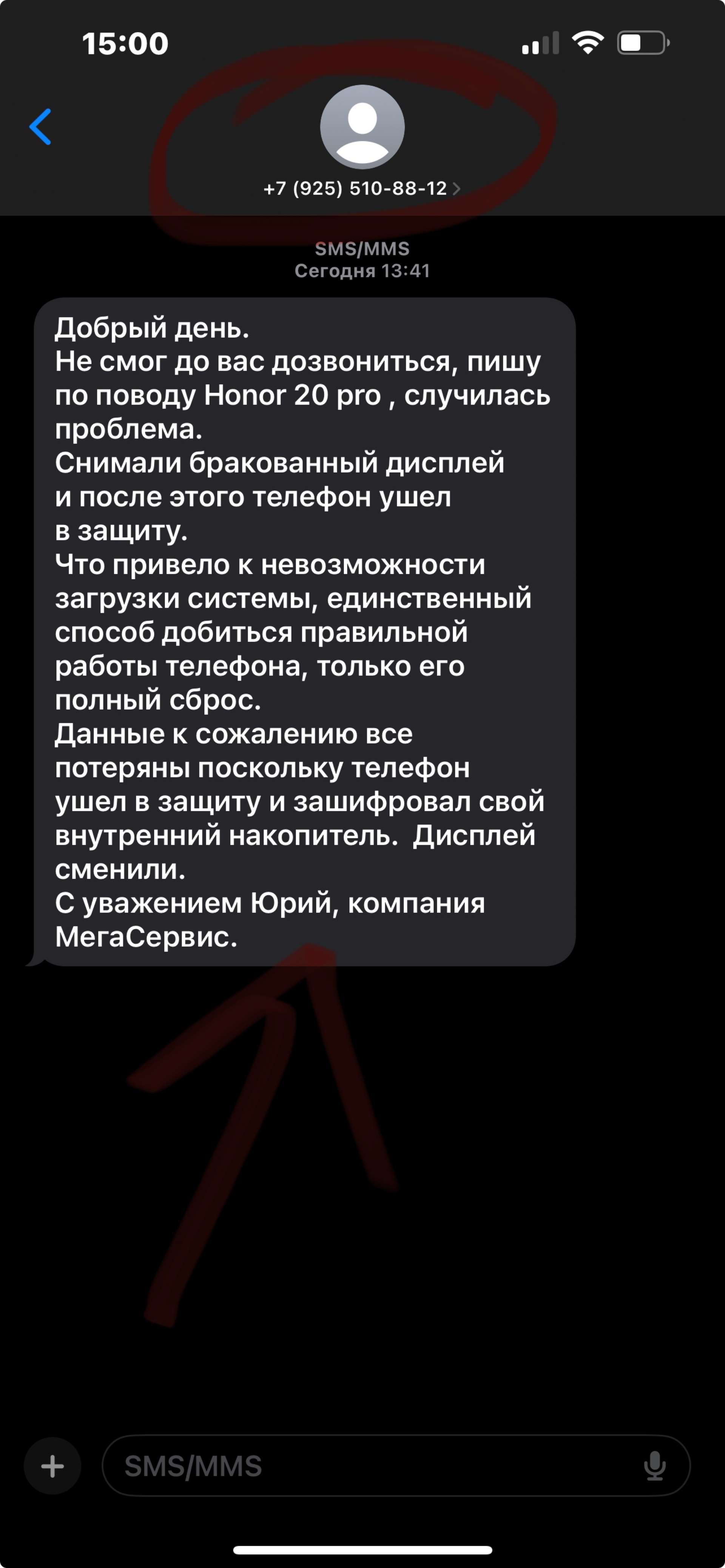 15:00

+7 (925) 510-88-12

SMS/MMS
Сегодня 13:41

Добрый день.
Не смог до вас дозвониться, пишу по поводу Honor 20 pro , случилась проблема.
Снимали бракованный дисплей и после этого телефон ушел в защиту.
Что привело к невозможности загрузки системы, единственный способ добиться правильной работы телефона, только его полный сброс.
Данные к сожалению все потеряны поскольку телефон ушел в защиту и зашифровал свой внутренний накопитель. Дисплей сменили.
С уважением Юрий, компания МегаСервис.

SMS/MMS